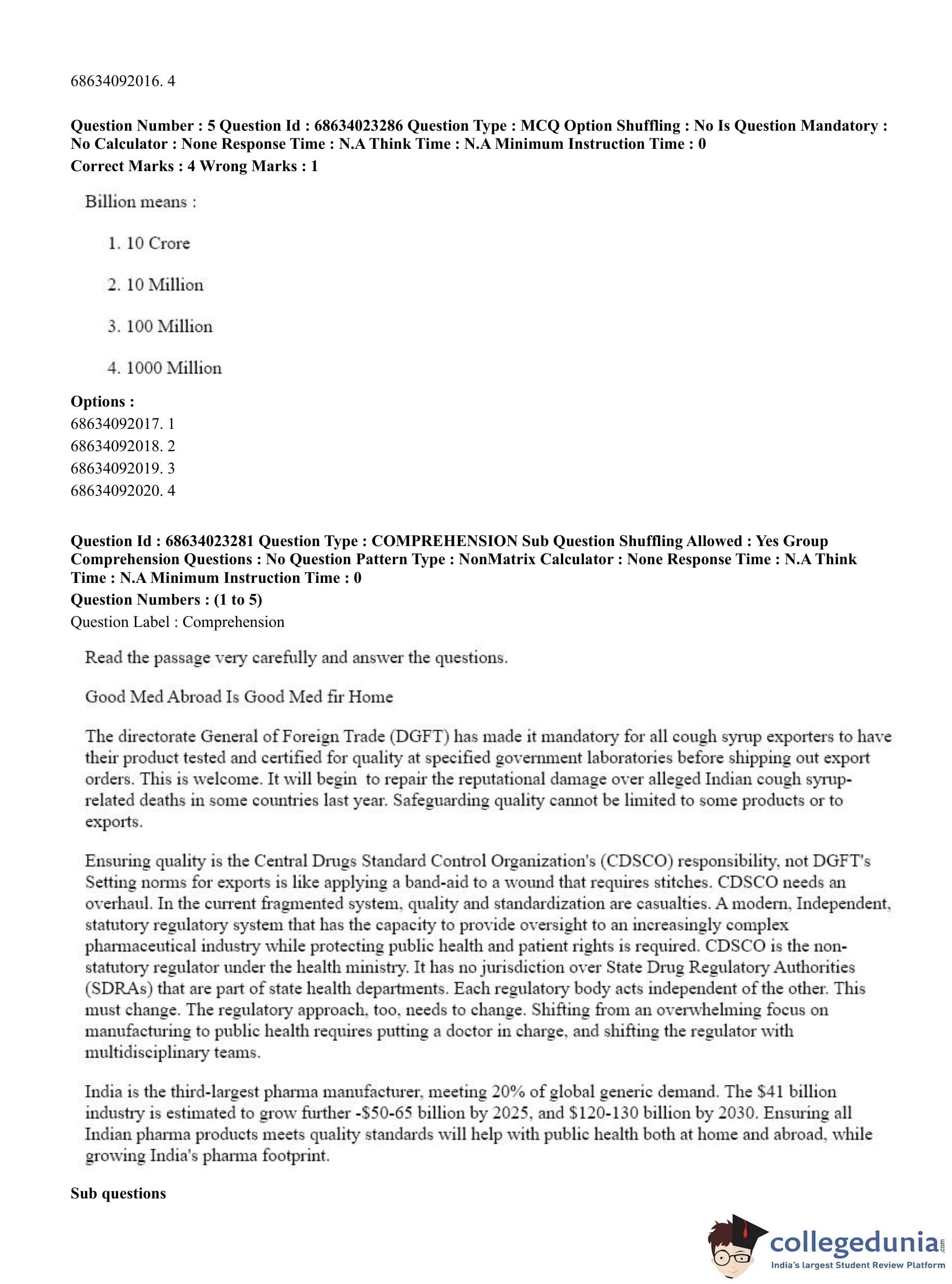 68634092016. 4

**Question Number : 5 Question Id : 68634023286 Question Type : MCQ Option Shuffling : No Is Question Mandatory : No Calculator : None Response Time : N.A Think Time : N.A Minimum Instruction Time : 0**
**Correct Marks : 4 Wrong Marks : 1**

Billion means :

1. 10 Crore

2. 10 Million

3. 100 Million

4. 1000 Million

**Options :**
68634092017. 1
68634092018. 2
68634092019. 3
68634092020. 4

**Question Id : 68634023281 Question Type : COMPREHENSION Sub Question Shuffling Allowed : Yes Group Comprehension Questions : No Question Pattern Type : NonMatrix Calculator : None Response Time : N.A Think Time : N.A Minimum Instruction Time : 0**
**Question Numbers : (1 to 5)**
Question Label : Comprehension

Read the passage very carefully and answer the questions.

Good Med Abroad Is Good Med fir Home

The directorate General of Foreign Trade (DGFT) has made it mandatory for all cough syrup exporters to have their product tested and certified for quality at specified government laboratories before shipping out export orders. This is welcome. It will begin to repair the reputational damage over alleged Indian cough syrup-related deaths in some countries last year. Safeguarding quality cannot be limited to some products or to exports.

Ensuring quality is the Central Drugs Standard Control Organization's (CDSCO) responsibility, not DGFT's Setting norms for exports is like applying a band-aid to a wound that requires stitches. CDSCO needs an overhaul. In the current fragmented system, quality and standardization are casualties. A modern, Independent, statutory regulatory system that has the capacity to provide oversight to an increasingly complex pharmaceutical industry while protecting public health and patient rights is required. CDSCO is the non-statutory regulator under the health ministry. It has no jurisdiction over State Drug Regulatory Authorities (SDRAs) that are part of state health departments. Each regulatory body acts independent of the other. This must change. The regulatory approach, too, needs to change. Shifting from an overwhelming focus on manufacturing to public health requires putting a doctor in charge, and shifting the regulator with multidisciplinary teams.

India is the third-largest pharma manufacturer, meeting 20% of global generic demand. The $41 billion industry is estimated to grow further -$50-65 billion by 2025, and $120-130 billion by 2030. Ensuring all Indian pharma products meets quality standards will help with public health both at home and abroad, while growing India's pharma footprint.

**Sub questions**

collegedunia.com
India's largest Student Review Platform